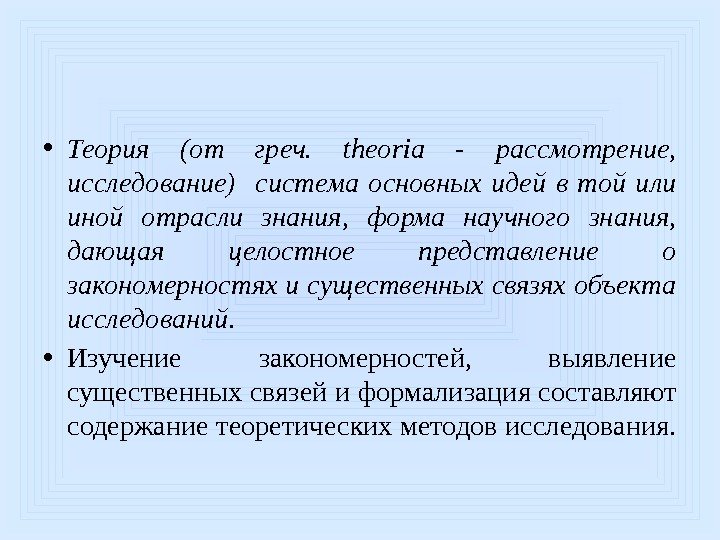 • Теория (от греч. theoria - рассмотрение, исследование) система основных идей в той или иной отрасли знания, форма научного знания, дающая целостное представление о закономерностях и существенных связях объекта исследований.

• Изучение закономерностей, выявление существенных связей и формализация составляют содержание теоретических методов исследования.